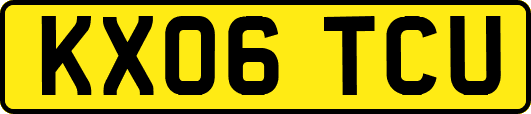 KX06 TCU